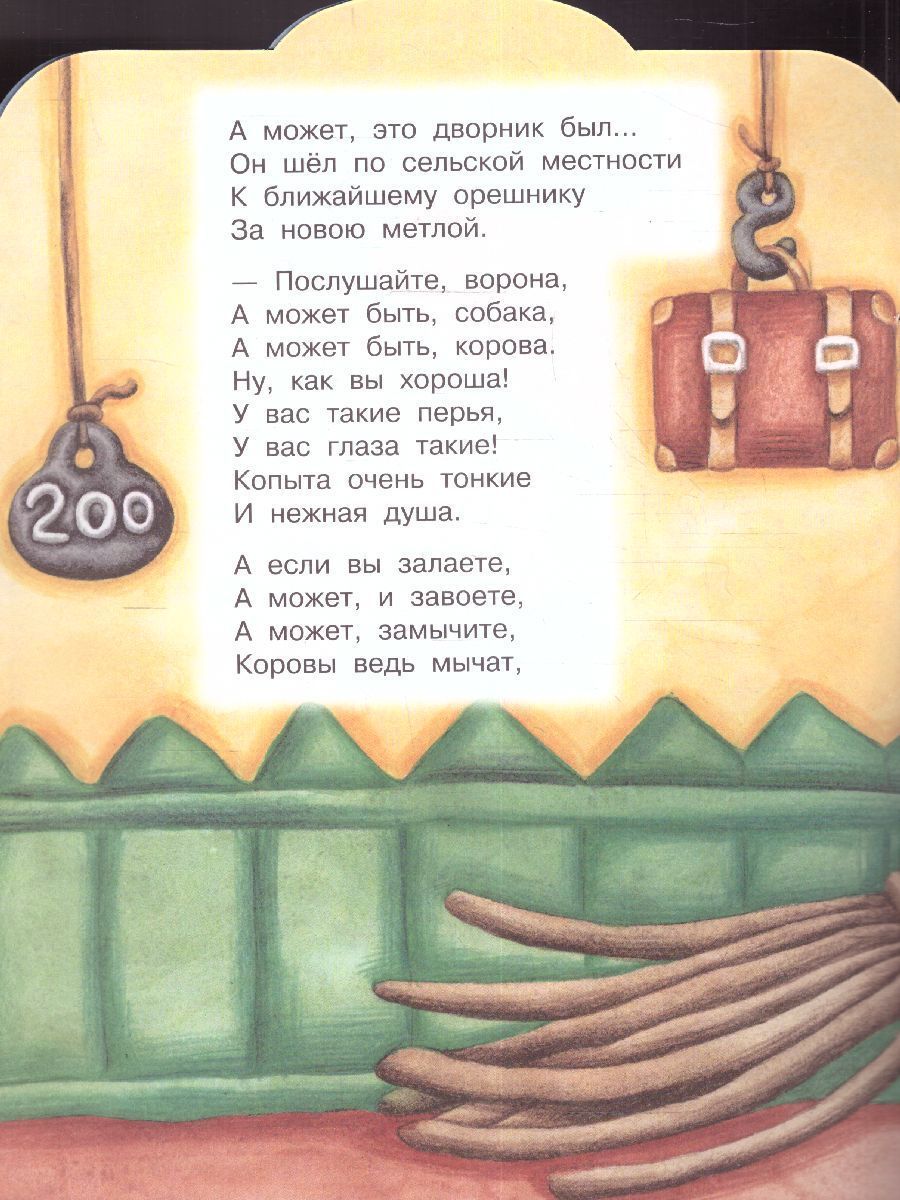 А может, это дворник был...
Он шёл по сельской местности
К ближайшему орешнику
За новою метлой.

— Послушайте, ворона,
А может быть, собака,
А может быть, корова.
Ну, как вы хороша!
У вас такие перья,
У вас глаза такие!
Копыта очень тонкие
И нежная душа.

А если вы залаете,
А может, и завоете,
А может, замычите,
Коровы ведь мычат,

200